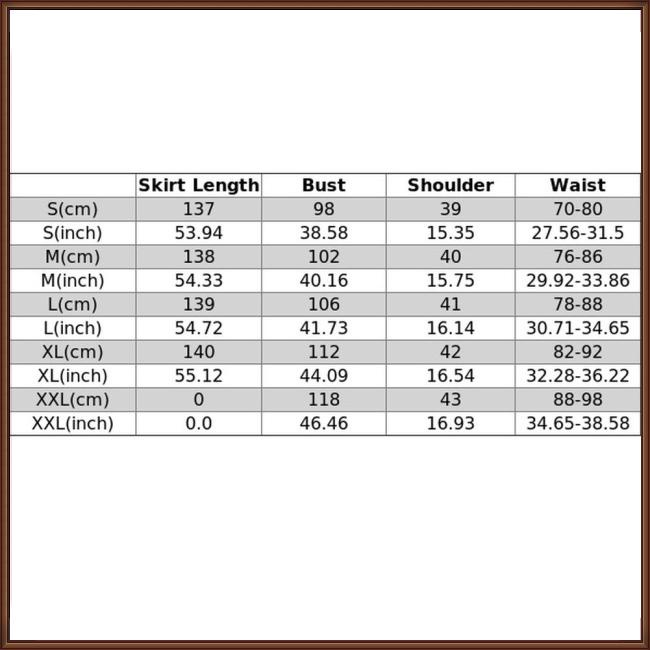 | | Skirt Length | Bust | Shoulder | Waist |
|---|---|---|---|---|
| S(cm) | 137 | 98 | 39 | 70-80 |
| S(inch) | 53.94 | 38.58 | 15.35 | 27.56-31.5 |
| M(cm) | 138 | 102 | 40 | 76-86 |
| M(inch) | 54.33 | 40.16 | 15.75 | 29.92-33.86 |
| L(cm) | 139 | 106 | 41 | 78-88 |
| L(inch) | 54.72 | 41.73 | 16.14 | 30.71-34.65 |
| XL(cm) | 140 | 112 | 42 | 82-92 |
| XL(inch) | 55.12 | 44.09 | 16.54 | 32.28-36.22 |
| XXL(cm) | 0 | 118 | 43 | 88-98 |
| XXL(inch) | 0.0 | 46.46 | 16.93 | 34.65-38.58 |